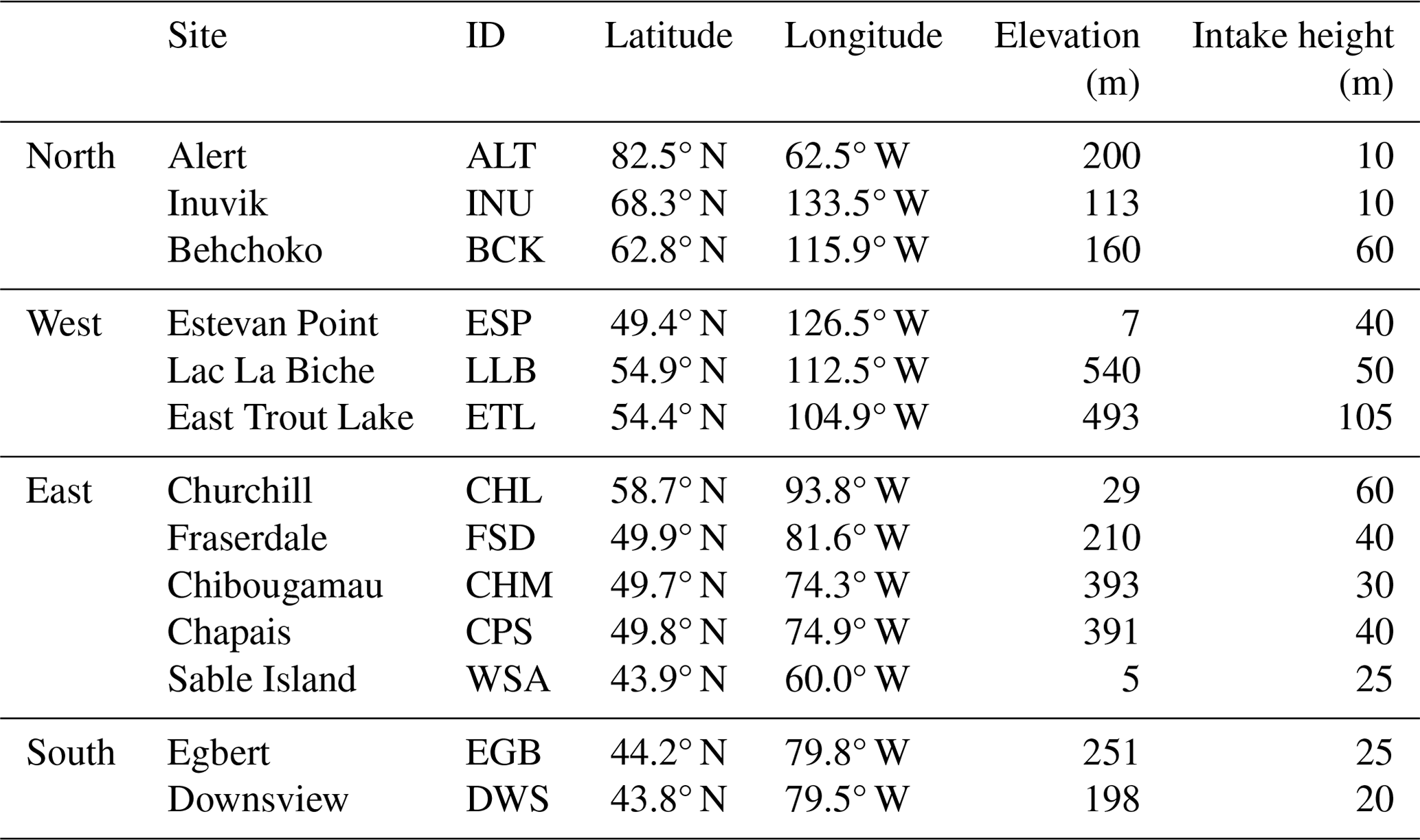 |  | Site | ID | Latitude | Longitude | Elevation (m) | Intake height (m) |
|---|---|---|---|---|---|---|
| North | Alert | ALT | 82.5° N | 62.5° W | 200 | 10 |
|  | Inuvik | INU | 68.3° N | 133.5° W | 113 | 10 |
|  | Behchoko | BCK | 62.8° N | 115.9° W | 160 | 60 |
| West | Estevan Point | ESP | 49.4° N | 126.5° W | 7 | 40 |
|  | Lac La Biche | LLB | 54.9° N | 112.5° W | 540 | 50 |
|  | East Trout Lake | ETL | 54.4° N | 104.9° W | 493 | 105 |
| East | Churchill | CHL | 58.7° N | 93.8° W | 29 | 60 |
|  | Fraserdale | FSD | 49.9° N | 81.6° W | 210 | 40 |
|  | Chibougamau | CHM | 49.7° N | 74.3° W | 393 | 30 |
|  | Chapais | CPS | 49.8° N | 74.9° W | 391 | 40 |
|  | Sable Island | WSA | 43.9° N | 60.0° W | 5 | 25 |
| South | Egbert | EGB | 44.2° N | 79.8° W | 251 | 25 |
|  | Downsview | DWS | 43.8° N | 79.5° W | 198 | 20 |